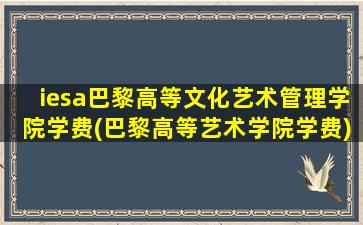 iesa巴黎高等文化艺术管理学院学费(巴黎高等艺术学院学费)